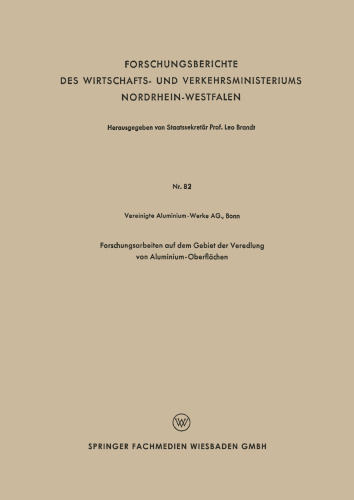 FORSCHUNGSBERICHTE
DES WIRTSCHAFTS- UND VERKEHRSMINISTERIUMS
NORDRHEIN-WESTFALEN

Herausgegeben von Staatssekretär Prof. Leo Brandt

Nr. 82

Vereinigte Aluminium-Werke AG., Bonn

Forschungsarbeiten auf dem Gebiet der Veredlung von Aluminium-Oberflächen

W

SPRINGER FACHMEDIEN WIESBADEN GMBH